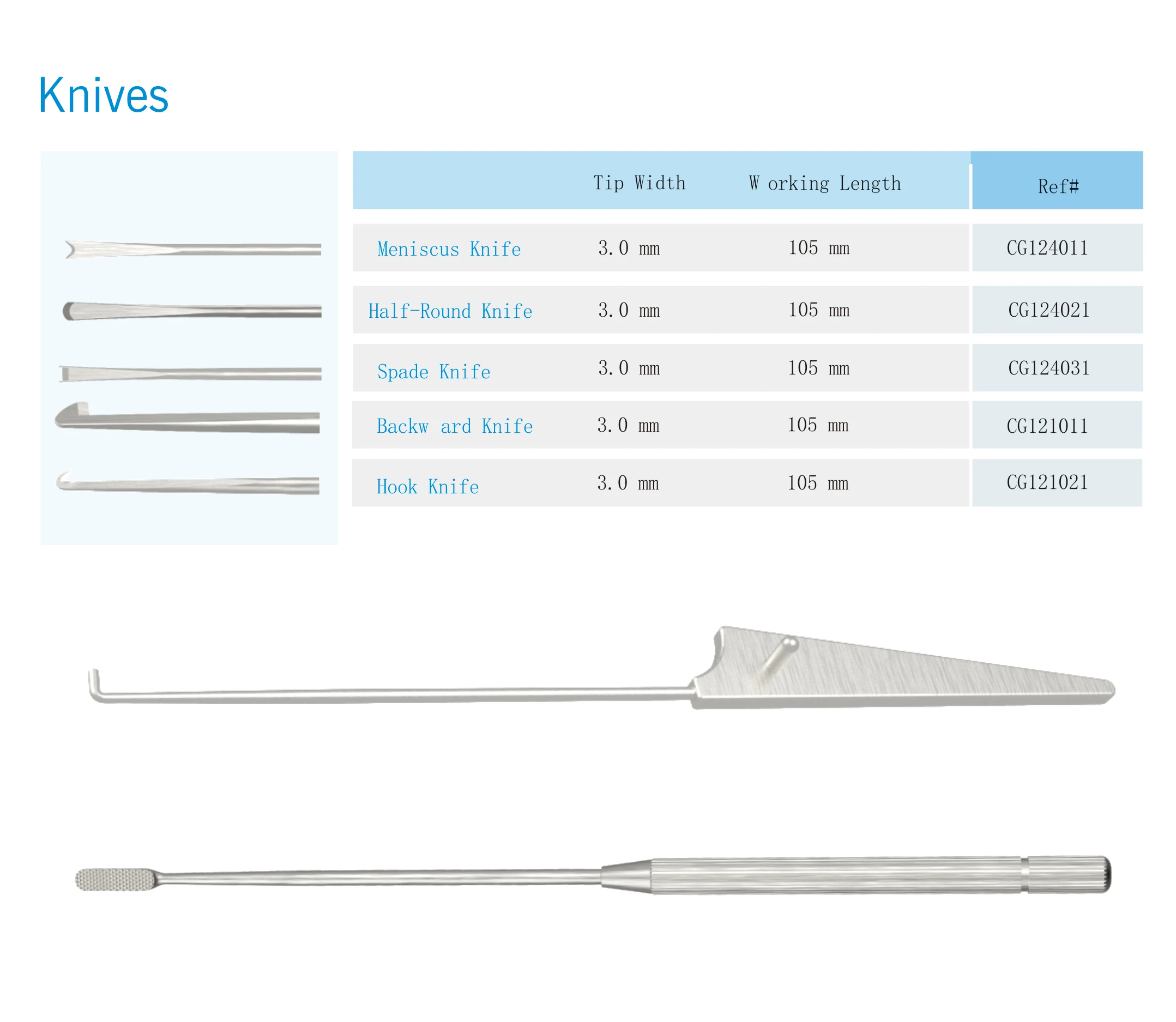 Knives

|  | Tip Width | W orking Length | Ref# |
|---|---|---|---|
| Meniscus Knife | 3.0 mm | 105 mm | CG124011 |
| Half-Round Knife | 3.0 mm | 105 mm | CG124021 |
| Spade Knife | 3.0 mm | 105 mm | CG124031 |
| Backw ard Knife | 3.0 mm | 105 mm | CG121011 |
| Hook Knife | 3.0 mm | 105 mm | CG121021 |